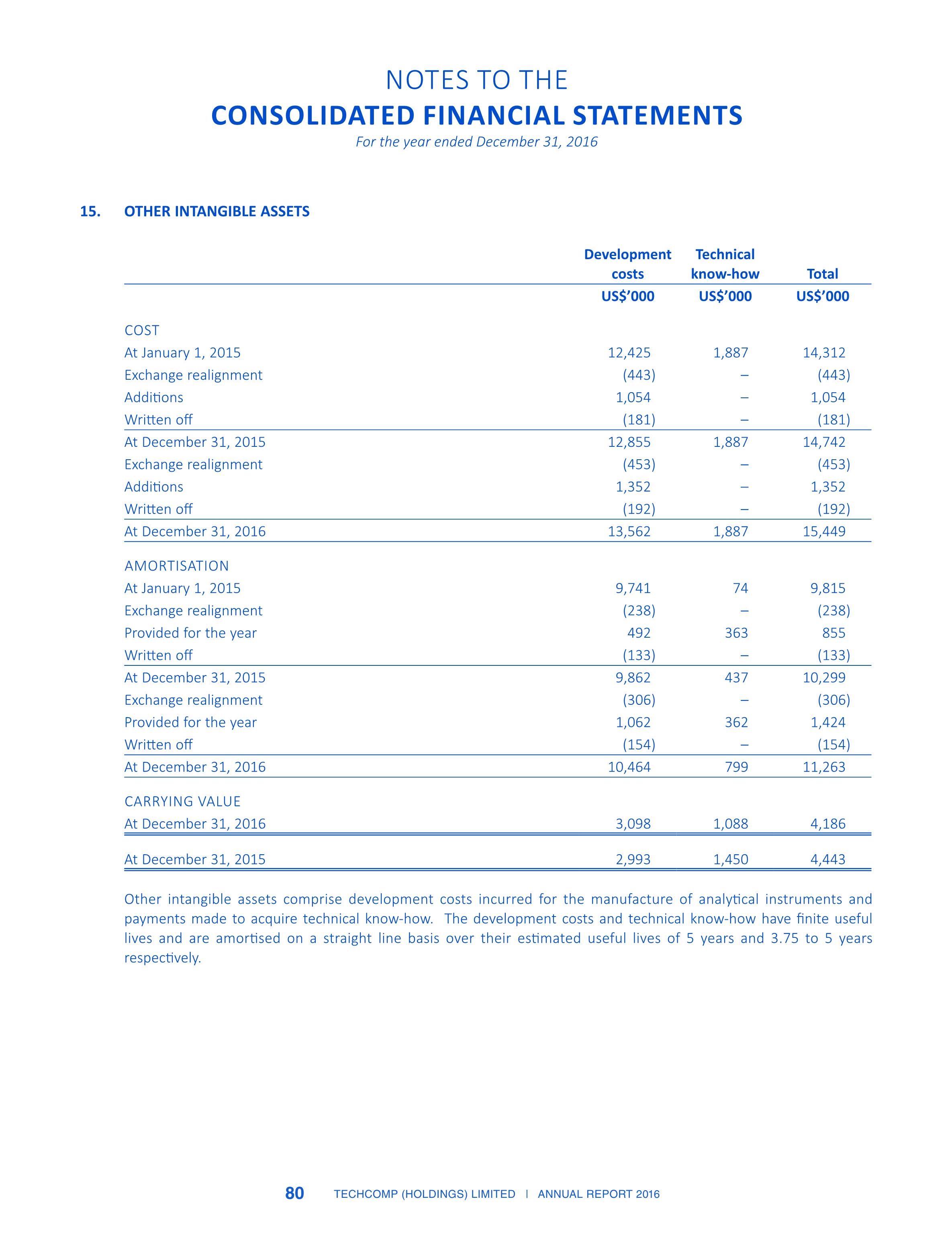 NOTES TO THE
CONSOLIDATED FINANCIAL STATEMENTS
For the year ended December 31, 2016

15. OTHER INTANGIBLE ASSETS

| | Development costs | Technical know-how | Total |
|---|---|---|---|
| | US$'000 | US$'000 | US$'000 |
| COST | | | |
| At January 1, 2015 | 12,425 | 1,887 | 14,312 |
| Exchange realignment | (443) | – | (443) |
| Additions | 1,054 | – | 1,054 |
| Written off | (181) | – | (181) |
| At December 31, 2015 | 12,855 | 1,887 | 14,742 |
| Exchange realignment | (453) | – | (453) |
| Additions | 1,352 | – | 1,352 |
| Written off | (192) | – | (192) |
| At December 31, 2016 | 13,562 | 1,887 | 15,449 |
| AMORTISATION | | | |
| At January 1, 2015 | 9,741 | 74 | 9,815 |
| Exchange realignment | (238) | – | (238) |
| Provided for the year | 492 | 363 | 855 |
| Written off | (133) | – | (133) |
| At December 31, 2015 | 9,862 | 437 | 10,299 |
| Exchange realignment | (306) | – | (306) |
| Provided for the year | 1,062 | 362 | 1,424 |
| Written off | (154) | – | (154) |
| At December 31, 2016 | 10,464 | 799 | 11,263 |
| CARRYING VALUE | | | |
| At December 31, 2016 | 3,098 | 1,088 | 4,186 |
| At December 31, 2015 | 2,993 | 1,450 | 4,443 |

Other intangible assets comprise development costs incurred for the manufacture of analytical instruments and payments made to acquire technical know-how. The development costs and technical know-how have finite useful lives and are amortised on a straight line basis over their estimated useful lives of 5 years and 3.75 to 5 years respectively.

80 TECHCOMP (HOLDINGS) LIMITED | ANNUAL REPORT 2016